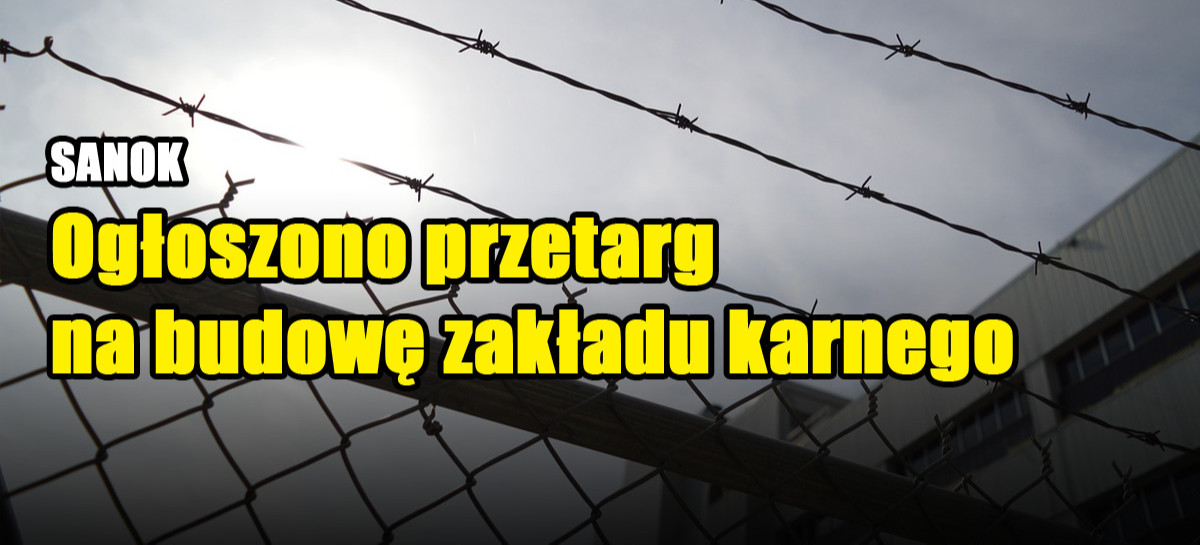 SANOK

Ogłoszono przetarg na budowę zakładu karnego